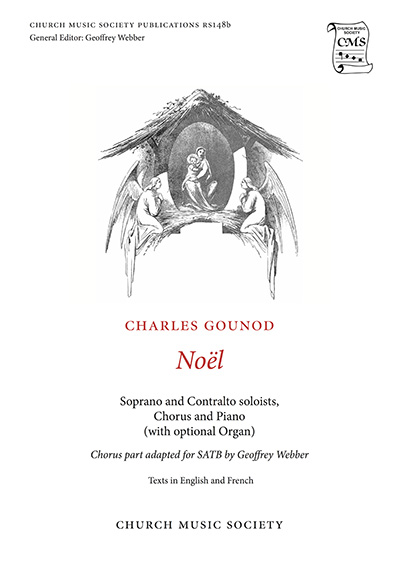 CHURCH MUSIC SOCIETY PUBLICATIONS RS148b
General Editor: Geoffrey Webber

CHURCH MUSIC SOCIETY
CMS

CHARLES GOUNOD

Noël

Soprano and Contralto soloists,
Chorus and Piano
(with optional Organ)

Chorus part adapted for SATB by Geoffrey Webber

Texts in English and French

CHURCH MUSIC SOCIETY